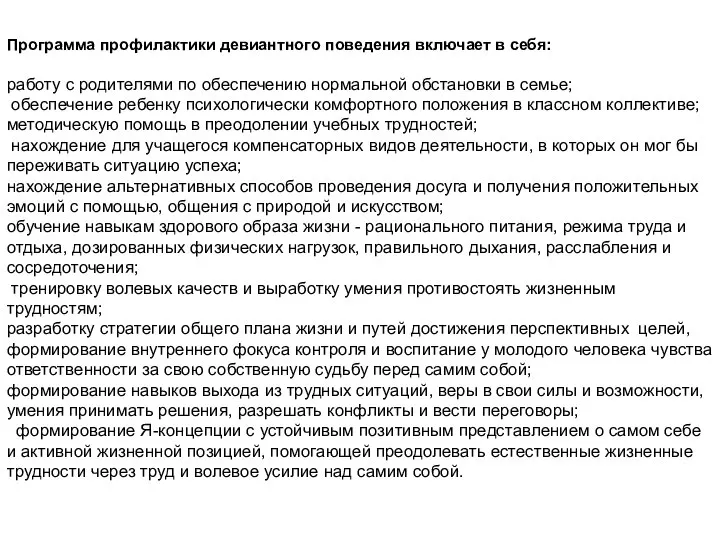 Программа профилактики девиантного поведения включает в себя:

работу с родителями по обеспечению нормальной обстановки в семье;
обеспечение ребенку психологически комфортного положения в классном коллективе;
методическую помощь в преодолении учебных трудностей;
нахождение для учащегося компенсаторных видов деятельности, в которых он мог бы переживать ситуацию успеха;
нахождение альтернативных способов проведения досуга и получения положительных эмоций с помощью, общения с природой и искусством;
обучение навыкам здорового образа жизни - рационального питания, режима труда и отдыха, дозированных физических нагрузок, правильного дыхания, расслабления и сосредоточения;
тренировку волевых качеств и выработку умения противостоять жизненным трудностям;
разработку стратегии общего плана жизни и путей достижения перспективных целей, формирование внутреннего фокуса контроля и воспитание у молодого человека чувства ответственности за свою собственную судьбу перед самим собой;
формирование навыков выхода из трудных ситуаций, веры в свои силы и возможности, умения принимать решения, разрешать конфликты и вести переговоры;
формирование Я-концепции с устойчивым позитивным представлением о самом себе и активной жизненной позицией, помогающей преодолевать естественные жизненные трудности через труд и волевое усилие над самим собой.